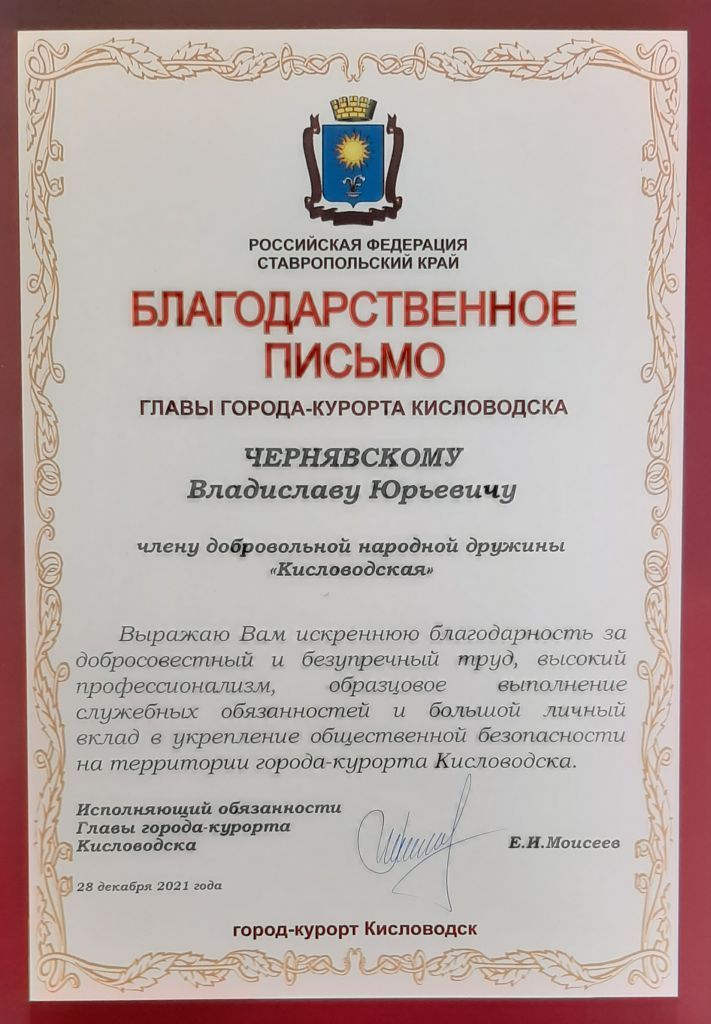 РОССИЙСКАЯ ФЕДЕРАЦИЯ
СТАВРОПОЛЬСКИЙ КРАЙ

БЛАГОДАРСТВЕННОЕ ПИСЬМО

ГЛАВЫ ГОРОДА-КУРОРТА КИСЛОВОДСКА

ЧЕРНЯВСКОМУ
Владиславу Юрьевичу

члену добровольной народной дружины «Кисловодская»

Выражаю Вам искреннюю благодарность за добросовестный и безупречный труд, высокий профессионализм, образцовое выполнение служебных обязанностей и большой личный вклад в укрепление общественной безопасности на территории города-курорта Кисловодска.

Исполняющий обязанности Главы города-курорта Кисловодска

Е.И.Моисеев

28 декабря 2021 года

город-курорт Кисловодск